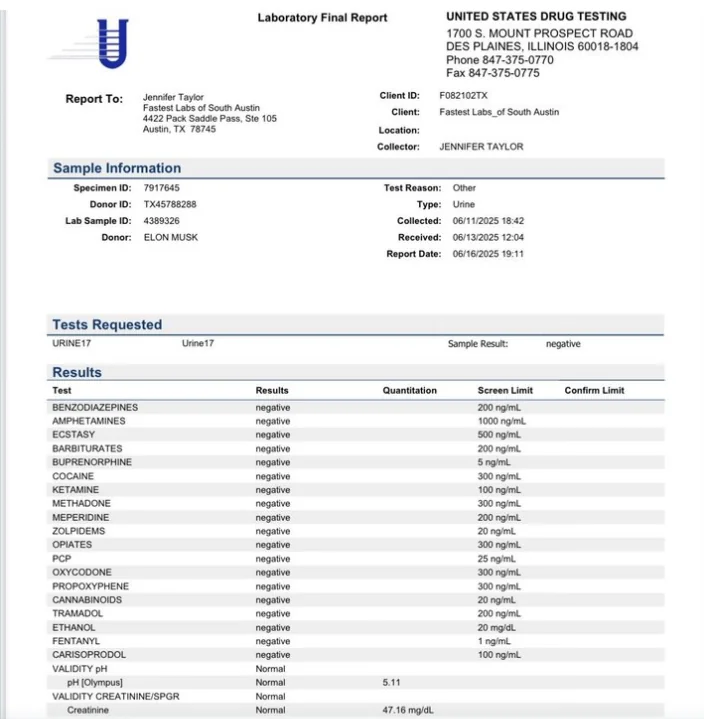 Laboratory Final Report

UNITED STATES DRUG TESTING
1700 S. MOUNT PROSPECT ROAD
DES PLAINES, ILLINOIS 60018-1804
Phone 847-375-0770
Fax 847-375-0775

Report To: Jennifer Taylor
Fastest Labs of South Austin
4422 Pack Saddle Pass, Ste 105
Austin, TX 78745

Client ID: F082102TX
Client: Fastest Labs_of South Austin
Location:
Collector: JENNIFER TAYLOR

Sample Information

Specimen ID: 7917645
Donor ID: TX45788288
Lab Sample ID: 4389326
Donor: ELON MUSK

Test Reason: Other
Type: Urine
Collected: 06/11/2025 18:42
Received: 06/13/2025 12:04
Report Date: 06/16/2025 19:11

Tests Requested

URINE17 Urine17 Sample Result: negative

Results

| Test | Results | Quantitation | Screen Limit | Confirm Limit |
|---|---|---|---|---|
| BENZODIAZEPINES | negative | | 200 ng/mL | |
| AMPHETAMINES | negative | | 1000 ng/mL | |
| ECSTASY | negative | | 500 ng/mL | |
| BARBITURATES | negative | | 200 ng/mL | |
| BUPRENORPHINE | negative | | 5 ng/mL | |
| COCAINE | negative | | 300 ng/mL | |
| KETAMINE | negative | | 100 ng/mL | |
| METHADONE | negative | | 300 ng/mL | |
| MEPERIDINE | negative | | 200 ng/mL | |
| ZOLPIDEMS | negative | | 20 ng/mL | |
| OPIATES | negative | | 300 ng/mL | |
| PCP | negative | | 25 ng/mL | |
| OXYCODONE | negative | | 300 ng/mL | |
| PROPOXYPHENE | negative | | 300 ng/mL | |
| CANNABINOIDS | negative | | 20 ng/mL | |
| TRAMADOL | negative | | 200 ng/mL | |
| ETHANOL | negative | | 20 mg/dL | |
| FENTANYL | negative | | 1 ng/mL | |
| CARISOPRODOL | negative | | 100 ng/mL | |
| VALIDITY pH | Normal | | | |
| pH [Olympus] | Normal | 5.11 | | |
| VALIDITY CREATININE/SPGR | Normal | | | |
| Creatinine | Normal | 47.16 mg/dL | | |